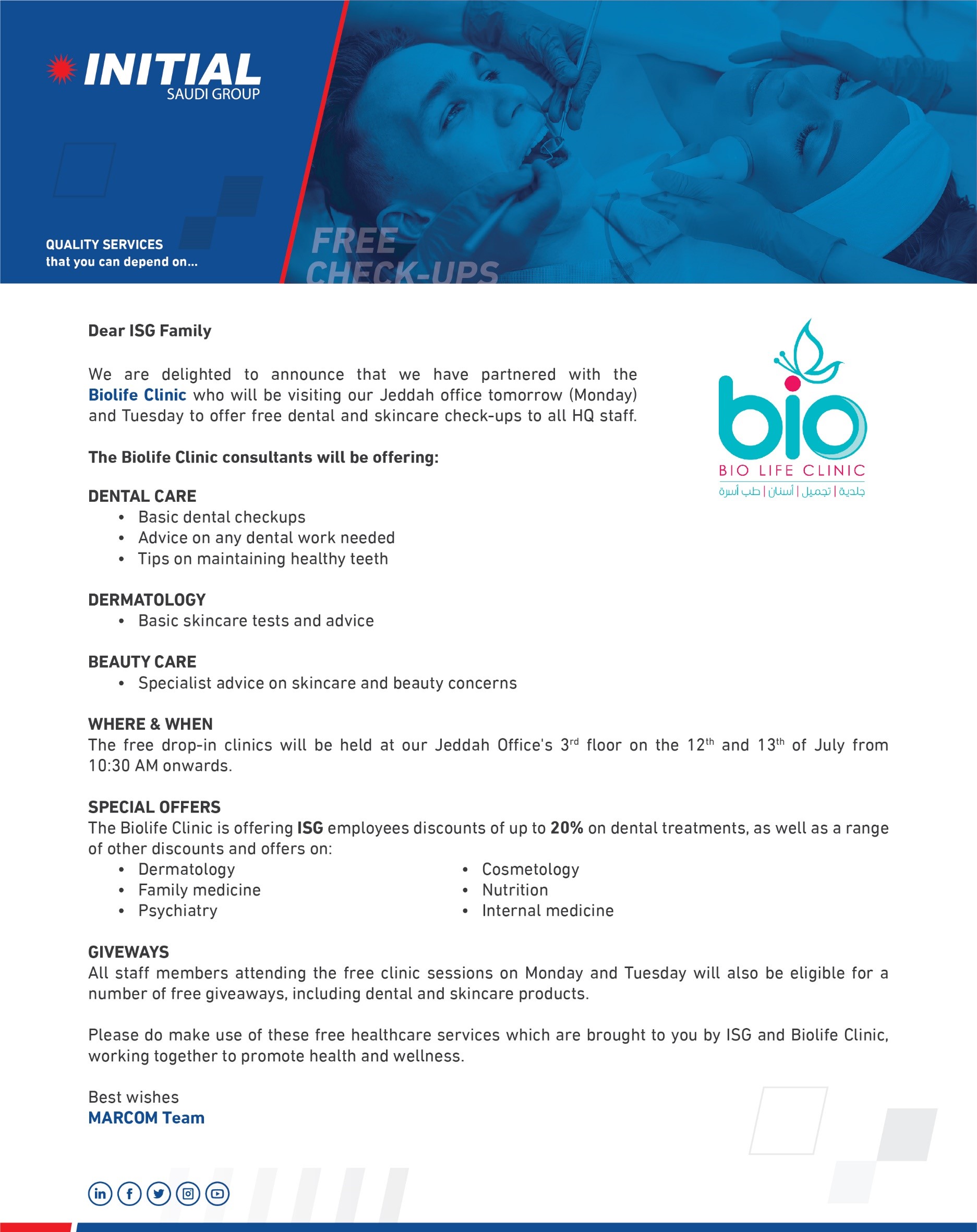 INITIAL
SAUDI GROUP

QUALITY SERVICES
that you can depend on...

FREE
CHECK-UPS

Dear ISG Family

We are delighted to announce that we have partnered with the Biolife Clinic who will be visiting our Jeddah office tomorrow (Monday) and Tuesday to offer free dental and skincare check-ups to all HQ staff.

bio
BIO LIFE CLINIC
جلدية | تجميل | أسنان | طب أسرة

The Biolife Clinic consultants will be offering:

DENTAL CARE
• Basic dental checkups
• Advice on any dental work needed
• Tips on maintaining healthy teeth

DERMATOLOGY
• Basic skincare tests and advice

BEAUTY CARE
• Specialist advice on skincare and beauty concerns

WHERE & WHEN
The free drop-in clinics will be held at our Jeddah Office's 3$^{rd}$ floor on the 12$^{th}$ and 13$^{th}$ of July from 10:30 AM onwards.

SPECIAL OFFERS
The Biolife Clinic is offering ISG employees discounts of up to 20% on dental treatments, as well as a range of other discounts and offers on:
• Dermatology
• Family medicine
• Psychiatry
• Cosmetology
• Nutrition
• Internal medicine

GIVEWAYS
All staff members attending the free clinic sessions on Monday and Tuesday will also be eligible for a number of free giveaways, including dental and skincare products.

Please do make use of these free healthcare services which are brought to you by ISG and Biolife Clinic, working together to promote health and wellness.

Best wishes
MARCOM Team